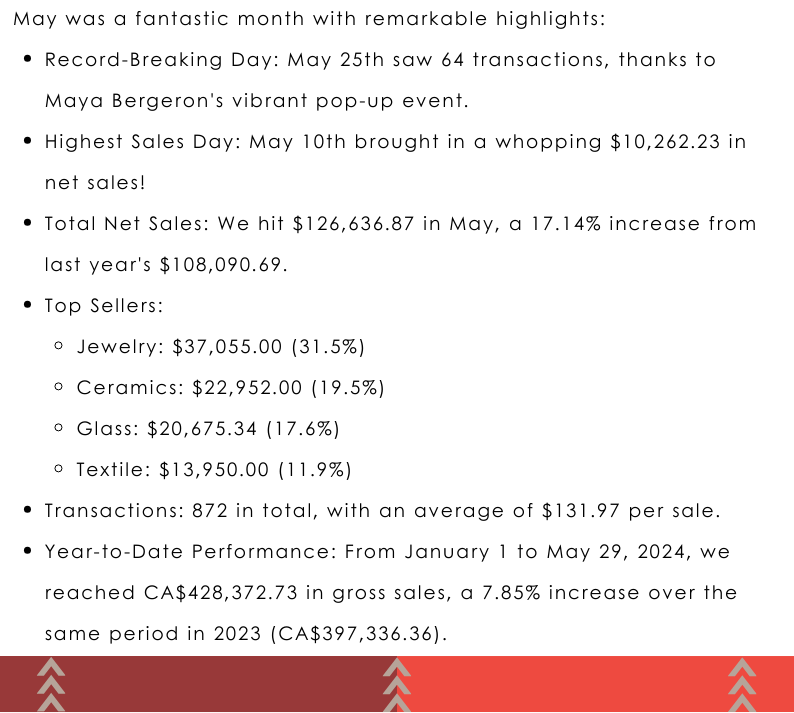 May was a fantastic month with remarkable highlights:

- Record-Breaking Day: May 25th saw 64 transactions, thanks to Maya Bergeron's vibrant pop-up event.
- Highest Sales Day: May 10th brought in a whopping \$10,262.23 in net sales!
- Total Net Sales: We hit \$126,636.87 in May, a 17.14% increase from last year's \$108,090.69.
- Top Sellers:
  - Jewelry: \$37,055.00 (31.5%)
  - Ceramics: \$22,952.00 (19.5%)
  - Glass: \$20,675.34 (17.6%)
  - Textile: \$13,950.00 (11.9%)
- Transactions: 872 in total, with an average of \$131.97 per sale.
- Year-to-Date Performance: From January 1 to May 29, 2024, we reached CA\$428,372.73 in gross sales, a 7.85% increase over the same period in 2023 (CA\$397,336.36).